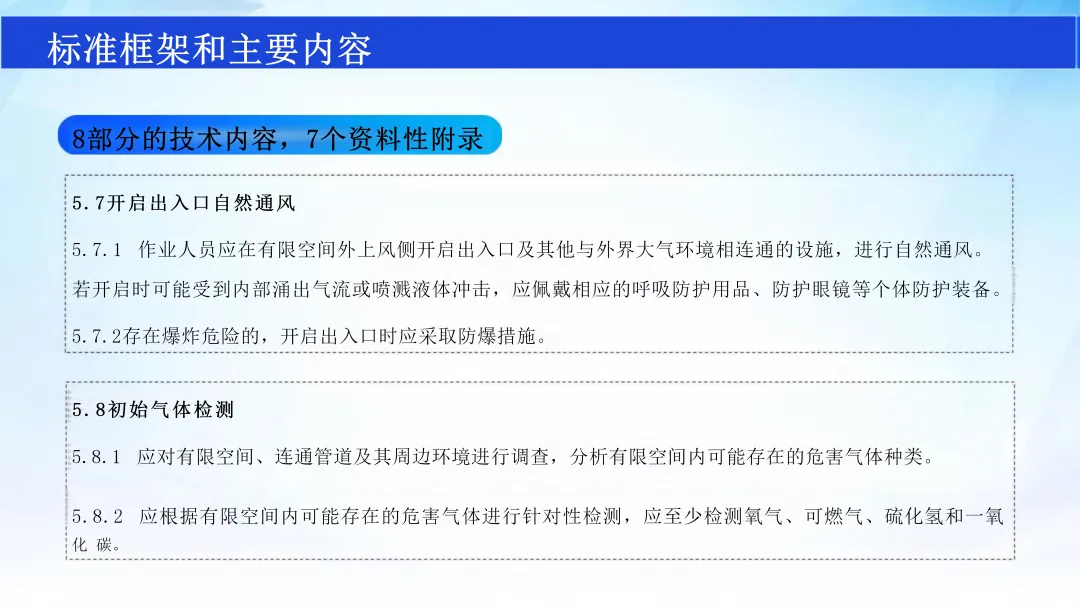 标准框架和主要内容

8部分的技术内容，7个资料性附录

5.7开启出入口自然通风

5.7.1 作业人员应在有限空间外上风侧开启出入口及其他与外界大气环境相连通的设施，进行自然通风。若开启时可能受到内部涌出气流或喷溅液体冲击，应佩戴相应的呼吸防护用品、防护眼镜等个体防护装备。

5.7.2存在爆炸危险的，开启出入口时应采取防爆措施。

5.8初始气体检测

5.8.1 应对有限空间、连通管道及其周边环境进行调查，分析有限空间内可能存在的危害气体种类。

5.8.2 应根据有限空间内可能存在的危害气体进行针对性检测，应至少检测氧气、可燃气、硫化氢和一氧化碳。